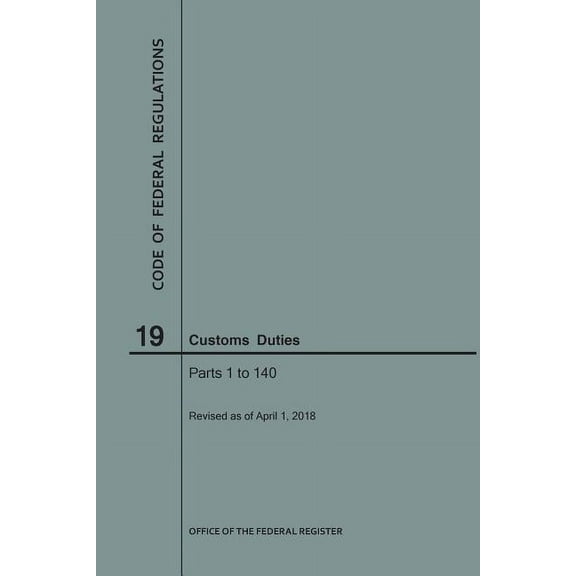 CODE OF FEDERAL REGULATIONS

19 Customs Duties

Parts 1 to 140

Revised as of April 1, 2018

OFFICE OF THE FEDERAL REGISTER